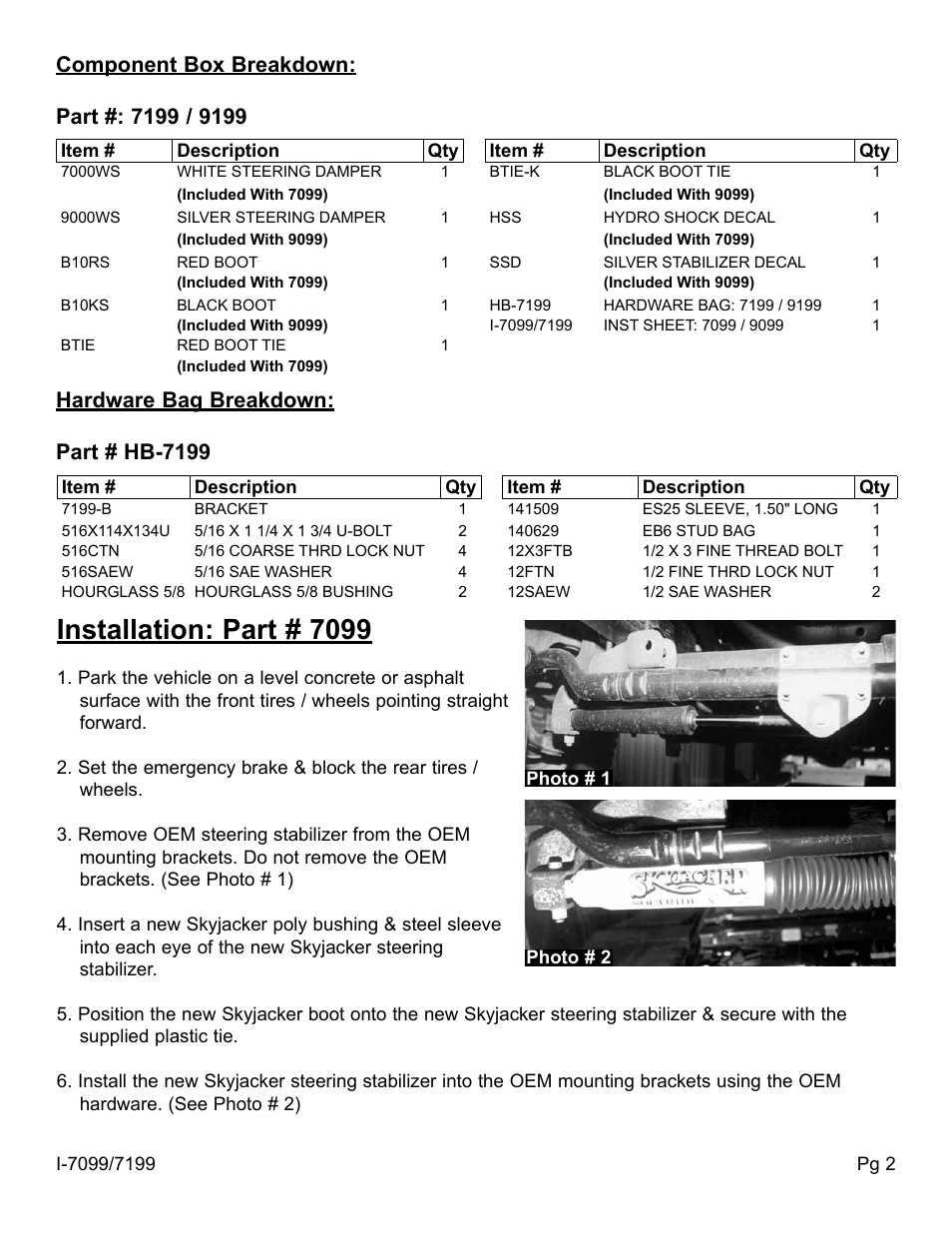 Component Box Breakdown:

Part #: 7199 / 9199

| Item # | Description | Qty |
|---|---|---|
| 7000WS | WHITE STEERING DAMPER (Included With 7099) | 1 |
| 9000WS | SILVER STEERING DAMPER (Included With 9099) | 1 |
| B10RS | RED BOOT (Included With 7099) | 1 |
| B10KS | BLACK BOOT (Included With 9099) | 1 |
| BTIE | RED BOOT TIE (Included With 7099) | 1 |

| Item # | Description | Qty |
|---|---|---|
| BTIE-K | BLACK BOOT TIE (Included With 9099) | 1 |
| HSS | HYDRO SHOCK DECAL (Included With 7099) | 1 |
| SSD | SILVER STABILIZER DECAL (Included With 9099) | 1 |
| HB-7199 | HARDWARE BAG: 7199 / 9199 | 1 |
| I-7099/7199 | INST SHEET: 7099 / 9099 | 1 |

Hardware Bag Breakdown:

Part # HB-7199

| Item # | Description | Qty |
|---|---|---|
| 7199-B | BRACKET | 1 |
| 516X114X134U | 5/16 X 1 1/4 X 1 3/4 U-BOLT | 2 |
| 516CTN | 5/16 COARSE THRD LOCK NUT | 4 |
| 516SAEW | 5/16 SAE WASHER | 4 |
| HOURGLASS 5/8 | HOURGLASS 5/8 BUSHING | 2 |

| Item # | Description | Qty |
|---|---|---|
| 141509 | ES25 SLEEVE, 1.50" LONG | 1 |
| 140629 | EB6 STUD BAG | 1 |
| 12X3FTB | 1/2 X 3 FINE THREAD BOLT | 1 |
| 12FTN | 1/2 FINE THRD LOCK NUT | 1 |
| 12SAEW | 1/2 SAE WASHER | 2 |

Installation: Part # 7099

1. Park the vehicle on a level concrete or asphalt surface with the front tires / wheels pointing straight forward.

2. Set the emergency brake & block the rear tires / wheels.

3. Remove OEM steering stabilizer from the OEM mounting brackets. Do not remove the OEM brackets. (See Photo # 1)

4. Insert a new Skyjacker poly bushing & steel sleeve into each eye of the new Skyjacker steering stabilizer.

Photo # 1

SKYJACKER

Photo # 2

5. Position the new Skyjacker boot onto the new Skyjacker steering stabilizer & secure with the supplied plastic tie.

6. Install the new Skyjacker steering stabilizer into the OEM mounting brackets using the OEM hardware. (See Photo # 2)

I-7099/7199 Pg 2